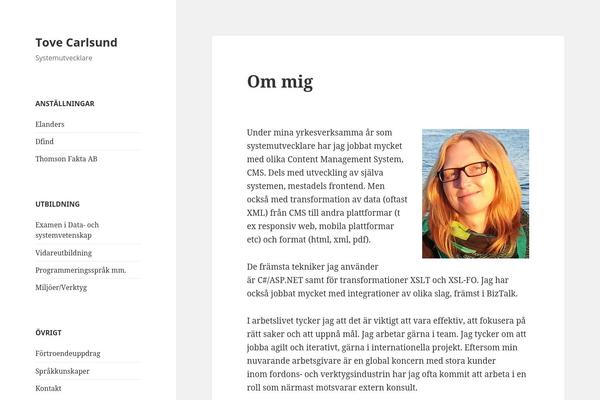 Tove Carlsund

Systemutvecklare

ANSTÄLLNINGAR

Elanders

Dfind

Thomson Fakta AB

UTBILDNING

Examen i Data- och systemvetenskap

Vidareutbildning

Programmeringsspråk mm.

Miljöer/Verktyg

ÖVRIGT

Förtroendeuppdrag

Språkkunskaper

Kontakt

Om mig

Under mina yrkesverksamma år som systemutvecklare har jag jobbat mycket med olika Content Management System, CMS. Dels med utveckling av själva systemen, mestadels frontend. Men också med transformation av data (oftast XML) från CMS till andra plattformar (t ex responsiv web, mobila plattformar etc) och format (html, xml, pdf).

De främsta tekniker jag använder är C#/ASP.NET samt för transformationer XSLT och XSL-FO. Jag har också jobbat mycket med integrationer av olika slag, främst i BizTalk.

I arbetslivet tycker jag att det är viktigt att vara effektiv, att fokusera på rätt saker och att uppnå mål. Jag arbetar gärna i team. Jag tycker om att jobba agilt och iterativt, gärna i internationella projekt. Eftersom min nuvarande arbetsgivare är en global koncern med stora kunder inom fordons- och verktygsindustrin har jag ofta kommit att arbeta i en roll som närmast motsvarar extern konsult.